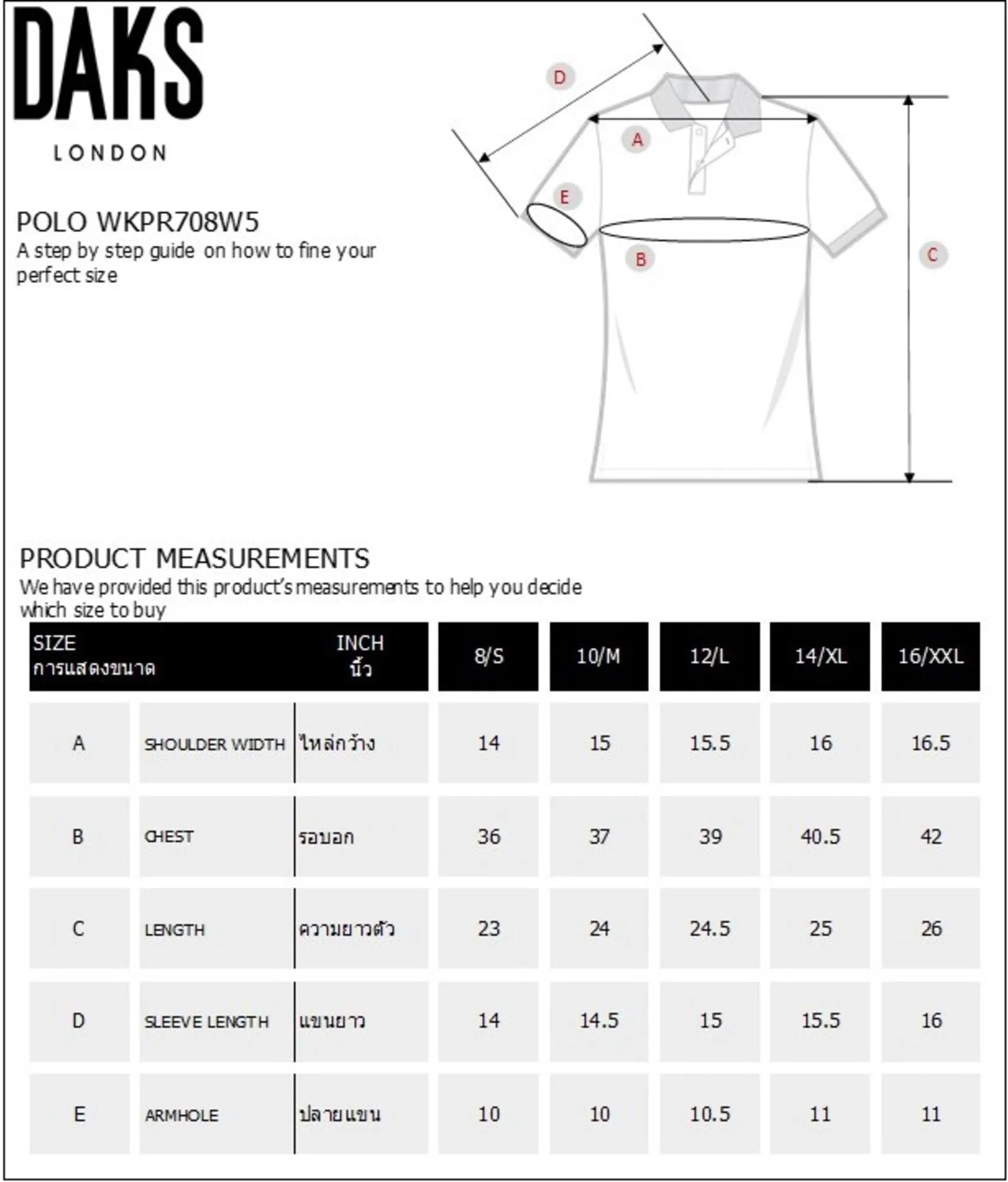 DAKS
LONDON

POLO WKPR708W5
A step by step guide on how to fine your perfect size

D
A
E
B
C

PRODUCT MEASUREMENTS
We have provided this product's measurements to help you decide which size to buy

| SIZE การแสดงขนาด | | INCH นิ้ว | 8/S | 10/M | 12/L | 14/XL | 16/XXL |
|---|---|---|---|---|---|---|---|
| A | SHOULDER WIDTH | ไหล่กว้าง | 14 | 15 | 15.5 | 16 | 16.5 |
| B | CHEST | รอบอก | 36 | 37 | 39 | 40.5 | 42 |
| C | LENGTH | ความยาวตัว | 23 | 24 | 24.5 | 25 | 26 |
| D | SLEEVE LENGTH | แขนยาว | 14 | 14.5 | 15 | 15.5 | 16 |
| E | ARMHOLE | ปลายแขน | 10 | 10 | 10.5 | 11 | 11 |